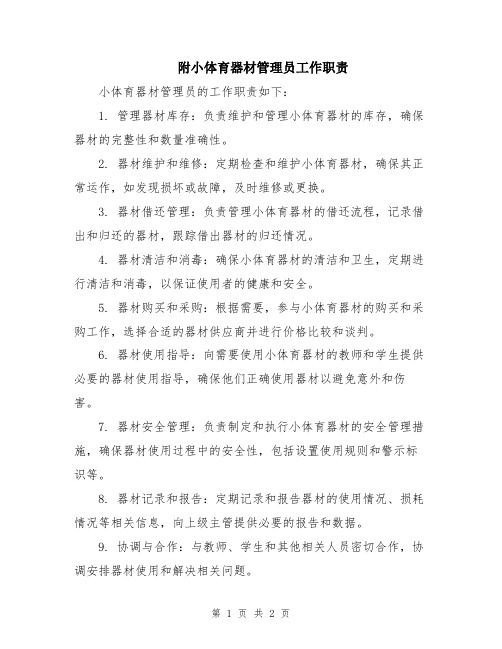 附小体育器材管理员工作职责

小体育器材管理员的工作职责如下：

1. 管理器材库存：负责维护和管理小体育器材的库存，确保器材的完整性和数量准确性。

2. 器材维护和维修：定期检查和维护小体育器材，确保其正常运作，如发现损坏或故障，及时维修或更换。

3. 器材借还管理：负责管理小体育器材的借还流程，记录借出和归还的器材，跟踪借出器材的归还情况。

4. 器材清洁和消毒：确保小体育器材的清洁和卫生，定期进行清洁和消毒，以保证使用者的健康和安全。

5. 器材购买和采购：根据需要，参与小体育器材的购买和采购工作，选择合适的器材供应商并进行价格比较和谈判。

6. 器材使用指导：向需要使用小体育器材的教师和学生提供必要的器材使用指导，确保他们正确使用器材以避免意外和伤害。

7. 器材安全管理：负责制定和执行小体育器材的安全管理措施，确保器材使用过程中的安全性，包括设置使用规则和警示标识等。

8. 器材记录和报告：定期记录和报告器材的使用情况、损耗情况等相关信息，向上级主管提供必要的报告和数据。

9. 协调与合作：与教师、学生和其他相关人员密切合作，协调安排器材使用和解决相关问题。

第 1 页 共 2 页